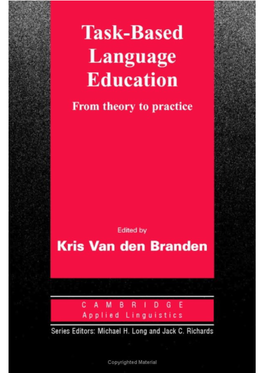 Task-Based Language Education

From theory to practice

Edited by

Kris Van den Branden

CAMBRIDGE
Applied Linguistics

Series Editors: Michael H. Long and Jack C. Richards

Copyrighted Material